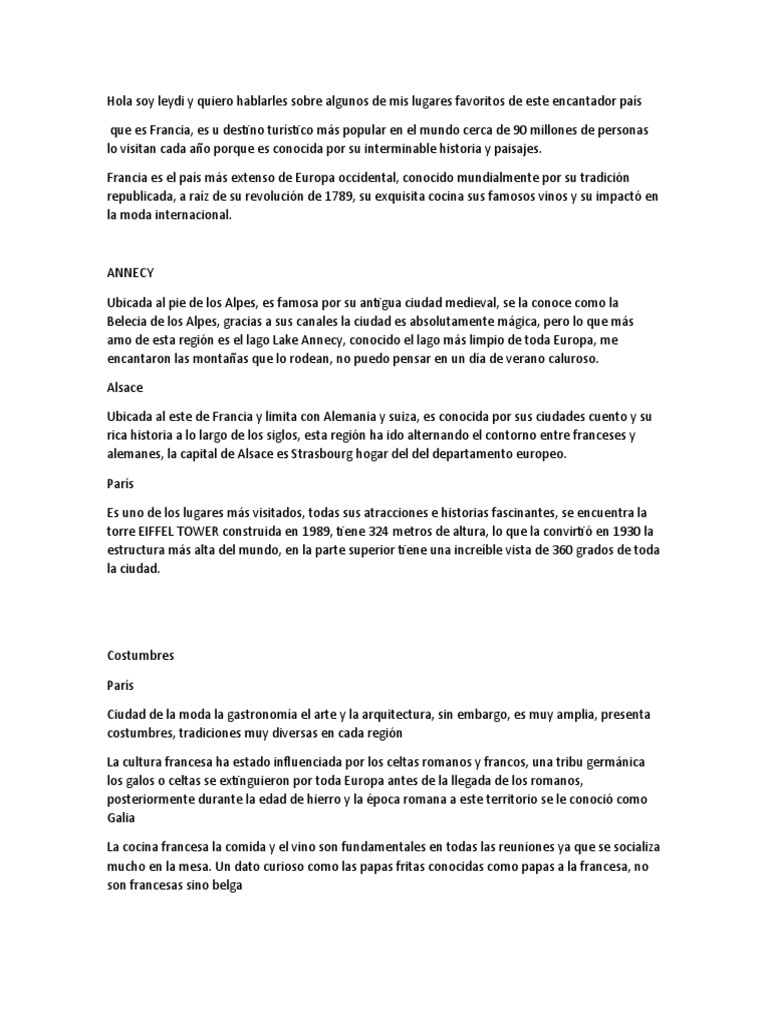 Hola soy leydi y quiero hablarles sobre algunos de mis lugares favoritos de este encantador país

que es Francia, es u destino turístico más popular en el mundo cerca de 90 millones de personas lo visitan cada año porque es conocida por su interminable historia y paisajes.

Francia es el país más extenso de Europa occidental, conocido mundialmente por su tradición republicada, a raíz de su revolución de 1789, su exquisita cocina sus famosos vinos y su impactó en la moda internacional.

ANNECY

Ubicada al pie de los Alpes, es famosa por su antigua ciudad medieval, se la conoce como la Belecia de los Alpes, gracias a sus canales la ciudad es absolutamente mágica, pero lo que más amo de esta región es el lago Lake Annecy, conocido el lago más limpio de toda Europa, me encantaron las montañas que lo rodean, no puedo pensar en un día de verano caluroso.

Alsace

Ubicada al este de Francia y limita con Alemania y suiza, es conocida por sus ciudades cuento y su rica historia a lo largo de los siglos, esta región ha ido alternando el contorno entre franceses y alemanes, la capital de Alsace es Strasbourg hogar del del departamento europeo.

París

Es uno de los lugares más visitados, todas sus atracciones e historias fascinantes, se encuentra la torre EIFFEL TOWER construida en 1989, tiene 324 metros de altura, lo que la convirtió en 1930 la estructura más alta del mundo, en la parte superior tiene una increíble vista de 360 grados de toda la ciudad.

Costumbres

París

Ciudad de la moda la gastronomía el arte y la arquitectura, sin embargo, es muy amplia, presenta costumbres, tradiciones muy diversas en cada región

La cultura francesa ha estado influenciada por los celtas romanos y francos, una tribu germánica los galos o celtas se extinguieron por toda Europa antes de la llegada de los romanos, posteriormente durante la edad de hierro y la época romana a este territorio se le conoció como Galia

La cocina francesa la comida y el vino son fundamentales en todas las reuniones ya que se socializa mucho en la mesa. Un dato curioso como las papas fritas conocidas como papas a la francesa, no son francesas sino belga